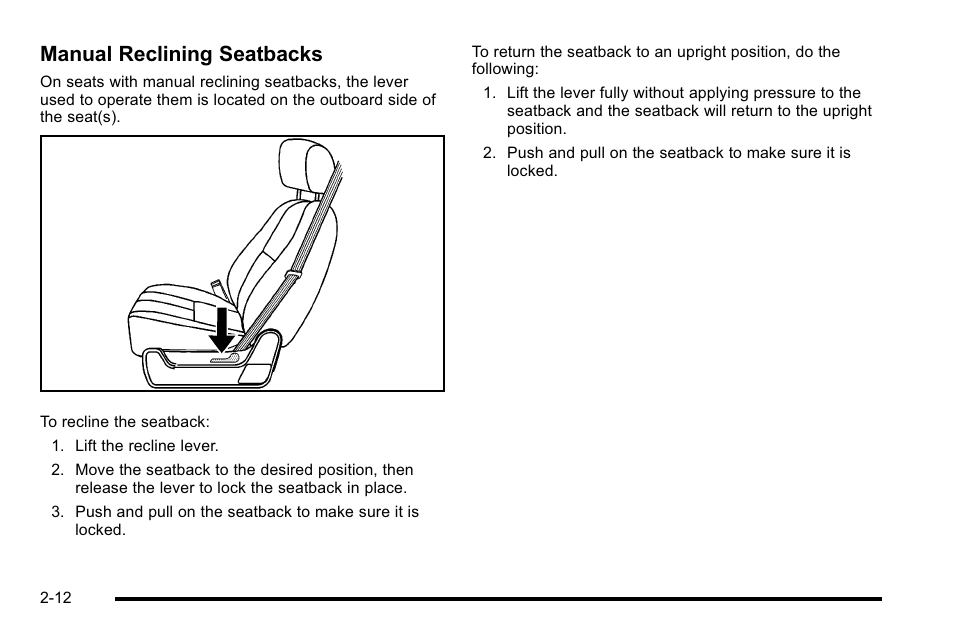 Manual Reclining Seatbacks

On seats with manual reclining seatbacks, the lever used to operate them is located on the outboard side of the seat(s).

To recline the seatback:

1. Lift the recline lever.
2. Move the seatback to the desired position, then release the lever to lock the seatback in place.
3. Push and pull on the seatback to make sure it is locked.

To return the seatback to an upright position, do the following:

1. Lift the lever fully without applying pressure to the seatback and the seatback will return to the upright position.
2. Push and pull on the seatback to make sure it is locked.

2-12